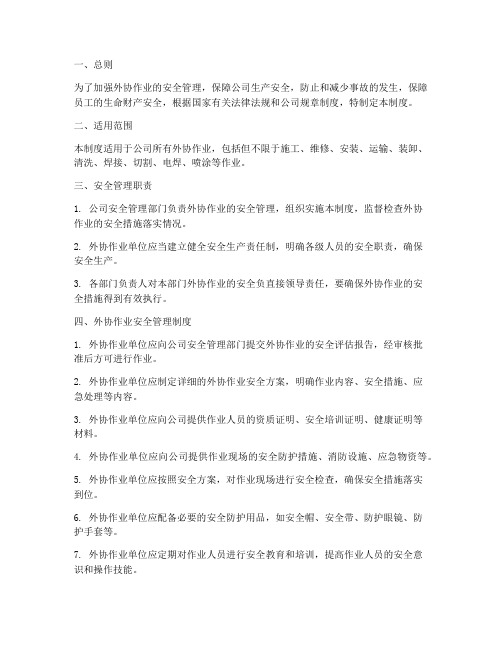 一、总则

为了加强外协作业的安全管理，保障公司生产安全，防止和减少事故的发生，保障员工的生命财产安全，根据国家有关法律法规和公司规章制度，特制定本制度。

二、适用范围

本制度适用于公司所有外协作业，包括但不限于施工、维修、安装、运输、装卸、清洗、焊接、切割、电焊、喷涂等作业。

三、安全管理职责

1. 公司安全管理部门负责外协作业的安全管理，组织实施本制度，监督检查外协作业的安全措施落实情况。

2. 外协作业单位应当建立健全安全生产责任制，明确各级人员的安全职责，确保安全生产。

3. 各部门负责人对本部门外协作业的安全负直接领导责任，要确保外协作业的安全措施得到有效执行。

四、外协作业安全管理制度

1. 外协作业单位应向公司安全管理部门提交外协作业的安全评估报告，经审核批准后方可进行作业。

2. 外协作业单位应制定详细的外协作业安全方案，明确作业内容、安全措施、应急处理等内容。

3. 外协作业单位应向公司提供作业人员的资质证明、安全培训证明、健康证明等材料。

4. 外协作业单位应向公司提供作业现场的安全防护措施、消防设施、应急物资等。

5. 外协作业单位应按照安全方案，对作业现场进行安全检查，确保安全措施落实到位。

6. 外协作业单位应配备必要的安全防护用品，如安全帽、安全带、防护眼镜、防护手套等。

7. 外协作业单位应定期对作业人员进行安全教育和培训，提高作业人员的安全意识和操作技能。